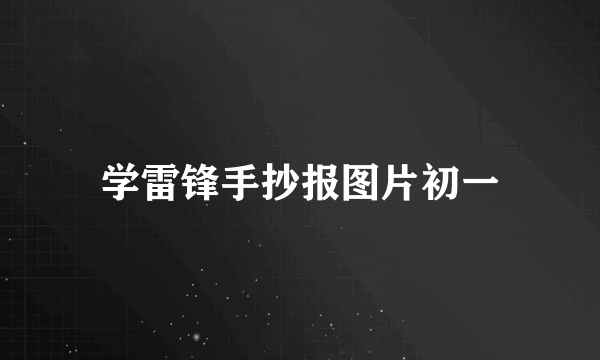 学雷锋手抄报图片初一